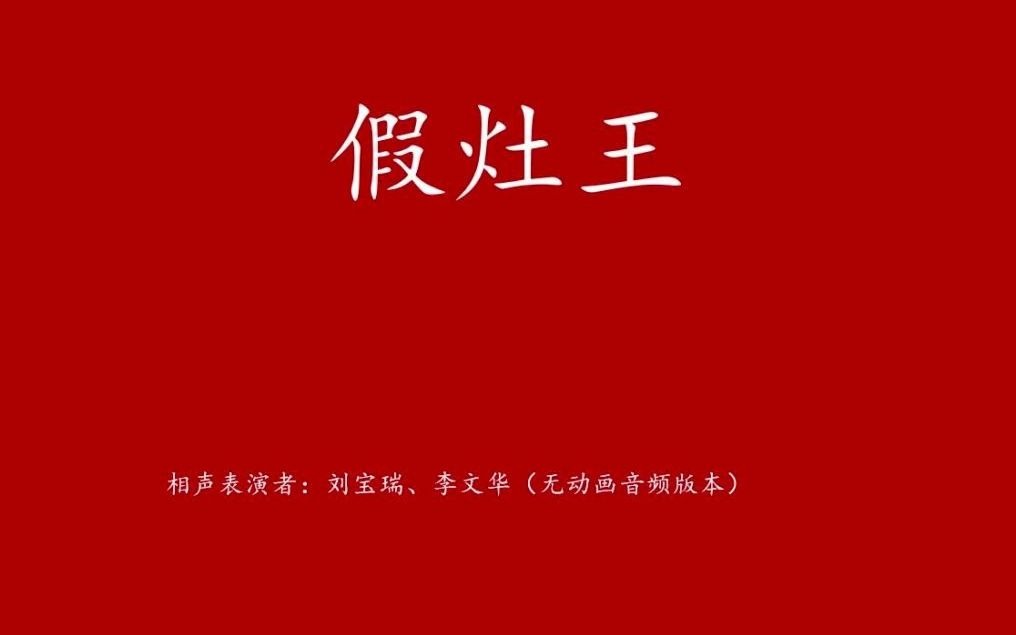 假灶王

相声表演者：刘宝瑞、李文华（无动画音频版本）